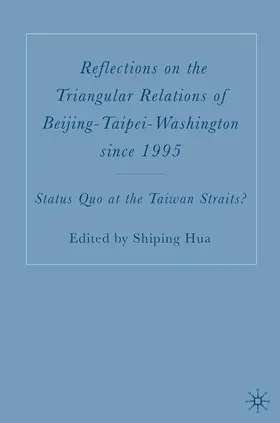 Reflections on the Triangular Relations of Beijing-Taipei-Washington since 1995

Status Quo at the Taiwan Straits?

Edited by Shiping Hua